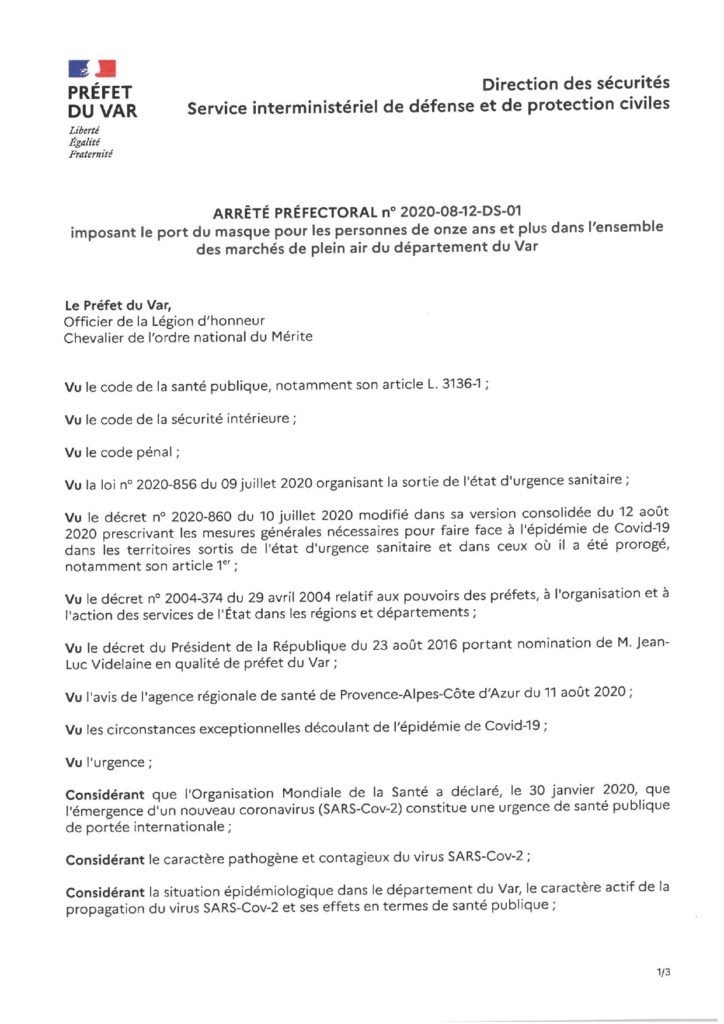 PRÉFET DU VAR
Liberté
Égalité
Fraternité

Direction des sécurités
Service interministériel de défense et de protection civiles

ARRÊTÉ PRÉFECTORAL n° 2020-08-12-DS-01
imposant le port du masque pour les personnes de onze ans et plus dans l'ensemble des marchés de plein air du département du Var

Le Préfet du Var,
Officier de la Légion d'honneur
Chevalier de l'ordre national du Mérite

Vu le code de la santé publique, notamment son article L. 3136-1 ;

Vu le code de la sécurité intérieure ;

Vu le code pénal ;

Vu la loi n° 2020-856 du 09 juillet 2020 organisant la sortie de l'état d'urgence sanitaire ;

Vu le décret n° 2020-860 du 10 juillet 2020 modifié dans sa version consolidée du 12 août 2020 prescrivant les mesures générales nécessaires pour faire face à l'épidémie de Covid-19 dans les territoires sortis de l'état d'urgence sanitaire et dans ceux où il a été prorogé, notamment son article 1$^{er}$ ;

Vu le décret n° 2004-374 du 29 avril 2004 relatif aux pouvoirs des préfets, à l'organisation et à l'action des services de l'État dans les régions et départements ;

Vu le décret du Président de la République du 23 août 2016 portant nomination de M. Jean-Luc Videlaine en qualité de préfet du Var ;

Vu l'avis de l'agence régionale de santé de Provence-Alpes-Côte d'Azur du 11 août 2020 ;

Vu les circonstances exceptionnelles découlant de l'épidémie de Covid-19 ;

Vu l'urgence ;

Considérant que l'Organisation Mondiale de la Santé a déclaré, le 30 janvier 2020, que l'émergence d'un nouveau coronavirus (SARS-Cov-2) constitue une urgence de santé publique de portée internationale ;

Considérant le caractère pathogène et contagieux du virus SARS-Cov-2 ;

Considérant la situation épidémiologique dans le département du Var, le caractère actif de la propagation du virus SARS-Cov-2 et ses effets en termes de santé publique ;

1/3